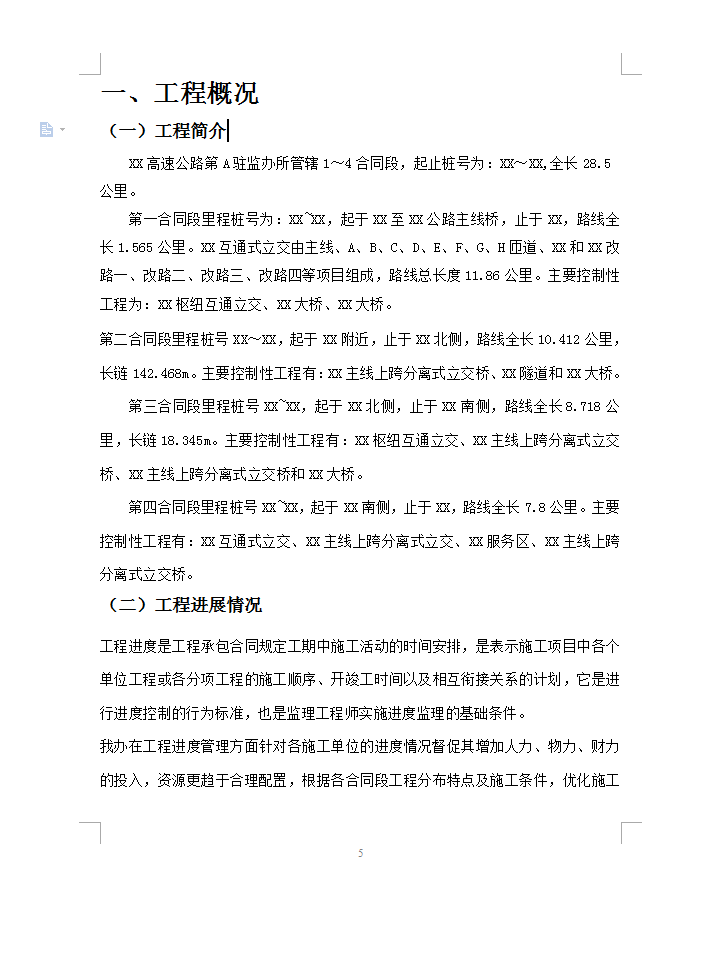 一、工程概况

（一）工程简介

XX 高速公路第 A 驻监办所管辖 1～4 合同段，起止桩号为：XX～XX,全长 28.5 公里。

第一合同段里程桩号为：XX~XX，起于 XX 至 XX 公路主线桥，止于 XX，路线全长 1.565 公里。XX 互通式立交由主线、A、B、C、D、E、F、G、H 匝道、XX 和 XX 改路一、改路二、改路三、改路四等项目组成，路线总长度 11.86 公里。主要控制性工程为：XX 枢纽互通立交、XX 大桥、XX 大桥。

第二合同段里程桩号 XX～XX，起于 XX 附近，止于 XX 北侧，路线全长 10.412 公里，长链 142.468m。主要控制性工程有：XX 主线上跨分离式立交桥、XX 隧道和 XX 大桥。

第三合同段里程桩号 XX~XX，起于 XX 北侧，止于 XX 南侧，路线全长 8.718 公里，长链 18.345m。主要控制性工程有：XX 枢纽互通立交、XX 主线上跨分离式立交桥、XX 主线上跨分离式立交桥和 XX 大桥。

第四合同段里程桩号 XX~XX，起于 XX 南侧，止于 XX，路线全长 7.8 公里。主要控制性工程有：XX 互通式立交、XX 主线上跨分离式立交、XX 服务区、XX 主线上跨分离式立交桥。

（二）工程进展情况

工程进度是工程承包合同规定工期中施工活动的时间安排，是表示施工项目中各个单位工程或各分项工程的施工顺序、开竣工时间以及相互衔接关系的计划，它是进行进度控制的行为标准，也是监理工程师实施进度监理的基础条件。

我办在工程进度管理方面针对各施工单位的进度情况督促其增加人力、物力、财力的投入，资源更趋于合理配置，根据各合同段工程分布特点及施工条件，优化施工

5